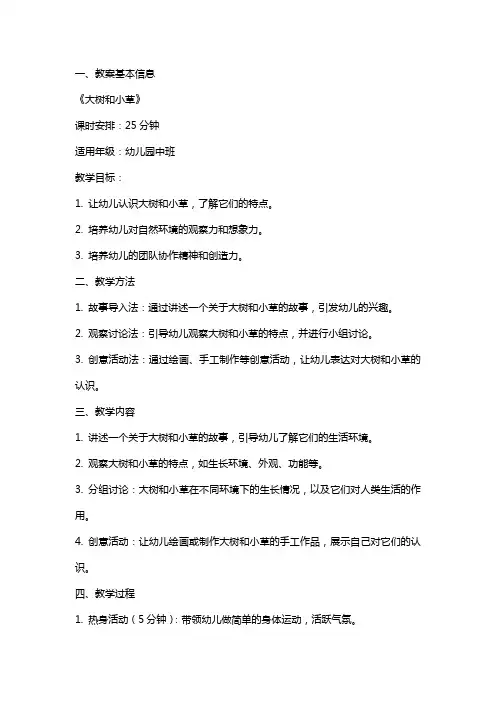 一、教案基本信息

《大树和小草》

课时安排：25 分钟

适用年级：幼儿园中班

教学目标：

1. 让幼儿认识大树和小草，了解它们的特点。

2. 培养幼儿对自然环境的观察力和想象力。

3. 培养幼儿的团队协作精神和创造力。

二、教学方法

1. 故事导入法：通过讲述一个关于大树和小草的故事，引发幼儿的兴趣。

2. 观察讨论法：引导幼儿观察大树和小草的特点，并进行小组讨论。

3. 创意活动法：通过绘画、手工制作等创意活动，让幼儿表达对大树和小草的认识。

三、教学内容

1. 讲述一个关于大树和小草的故事，引导幼儿了解它们的生活环境。

2. 观察大树和小草的特点，如生长环境、外观、功能等。

3. 分组讨论：大树和小草在不同环境下的生长情况，以及它们对人类生活的作用。

4. 创意活动：让幼儿绘画或制作大树和小草的手工作品，展示自己对它们的认识。

四、教学过程

1. 热身活动（5 分钟）：带领幼儿做简单的身体运动，活跃气氛。